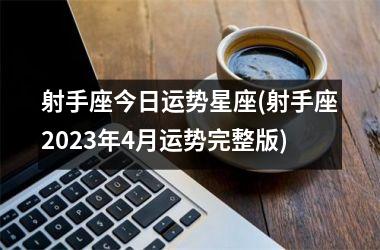 射手座今日运势星座(射手座2023年4月运势完整版)